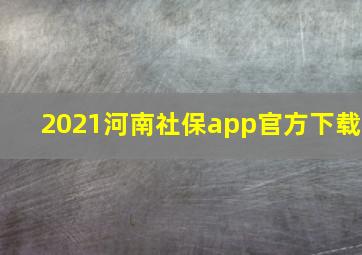 2021河南社保app官方下载